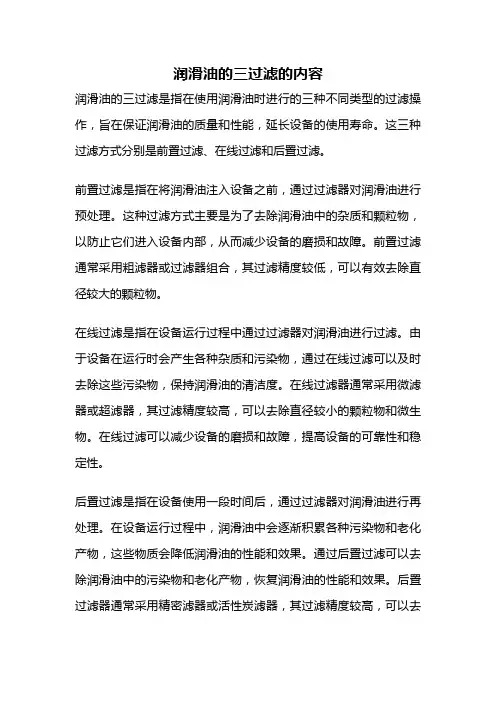 润滑油的三过滤的内容

润滑油的三过滤是指在使用润滑油时进行的三种不同类型的过滤操作，旨在保证润滑油的质量和性能，延长设备的使用寿命。这三种过滤方式分别是前置过滤、在线过滤和后置过滤。

前置过滤是指在将润滑油注入设备之前，通过过滤器对润滑油进行预处理。这种过滤方式主要是为了去除润滑油中的杂质和颗粒物，以防止它们进入设备内部，从而减少设备的磨损和故障。前置过滤通常采用粗滤器或过滤器组合，其过滤精度较低，可以有效去除直径较大的颗粒物。

在线过滤是指在设备运行过程中通过过滤器对润滑油进行过滤。由于设备在运行时会产生各种杂质和污染物，通过在线过滤可以及时去除这些污染物，保持润滑油的清洁度。在线过滤器通常采用微滤器或超滤器，其过滤精度较高，可以去除直径较小的颗粒物和微生物。在线过滤可以减少设备的磨损和故障，提高设备的可靠性和稳定性。

后置过滤是指在设备使用一段时间后，通过过滤器对润滑油进行再处理。在设备运行过程中，润滑油中会逐渐积累各种污染物和老化产物，这些物质会降低润滑油的性能和效果。通过后置过滤可以去除润滑油中的污染物和老化产物，恢复润滑油的性能和效果。后置过滤器通常采用精密滤器或活性炭滤器，其过滤精度较高，可以去